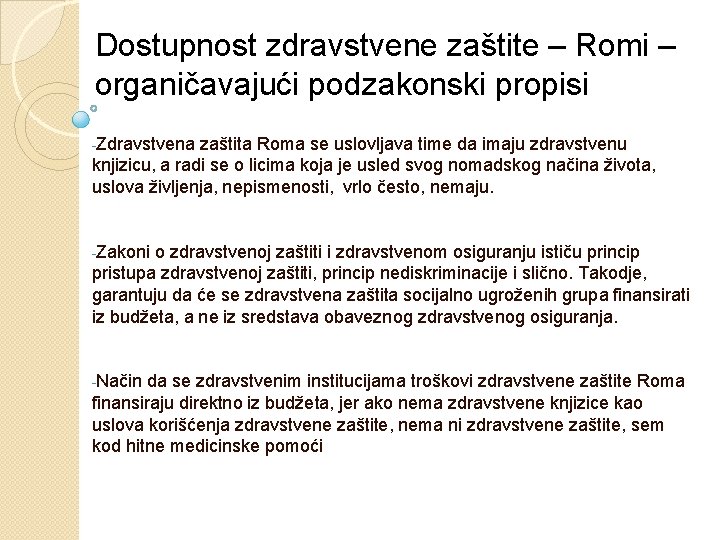 Dostupnost zdravstvene zaštite – Romi – organičavajući podzakonski propisi

-Zdravstvena zaštita Roma se uslovljava time da imaju zdravstvenu knjizicu, a radi se o licima koja je usled svog nomadskog načina života, uslova življenja, nepismenosti, vrlo često, nemaju.

-Zakoni o zdravstvenoj zaštiti i zdravstvenom osiguranju ističu princip pristupa zdravstvenoj zaštiti, princip nediskriminacije i slično. Takodje, garantuju da će se zdravstvena zaštita socijalno ugroženih grupa finansirati iz budžeta, a ne iz sredstava obaveznog zdravstvenog osiguranja.

-Način da se zdravstvenim institucijama troškovi zdravstvene zaštite Roma finansiraju direktno iz budžeta, jer ako nema zdravstvene knjizice kao uslova korišćenja zdravstvene zaštite, nema ni zdravstvene zaštite, sem kod hitne medicinske pomoći